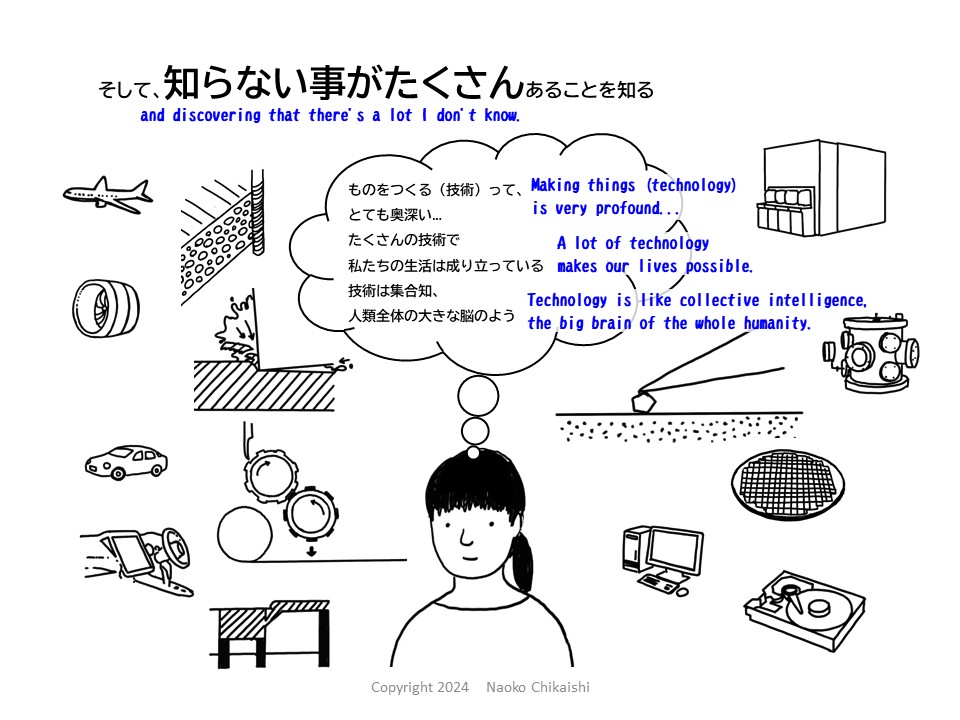 そして、知らない事がたくさんあることを知る
and discovering that there's a lot I don't know.

ものをつくる（技術）って、
とても奥深い…
たくさんの技術で
私たちの生活は成り立っている
技術は集合知、
人類全体の大きな脳のよう

Making things (technology) is very profound...

A lot of technology makes our lives possible.

Technology is like collective intelligence, the big brain of the whole humanity.

Copyright 2024 Naoko Chikaishi